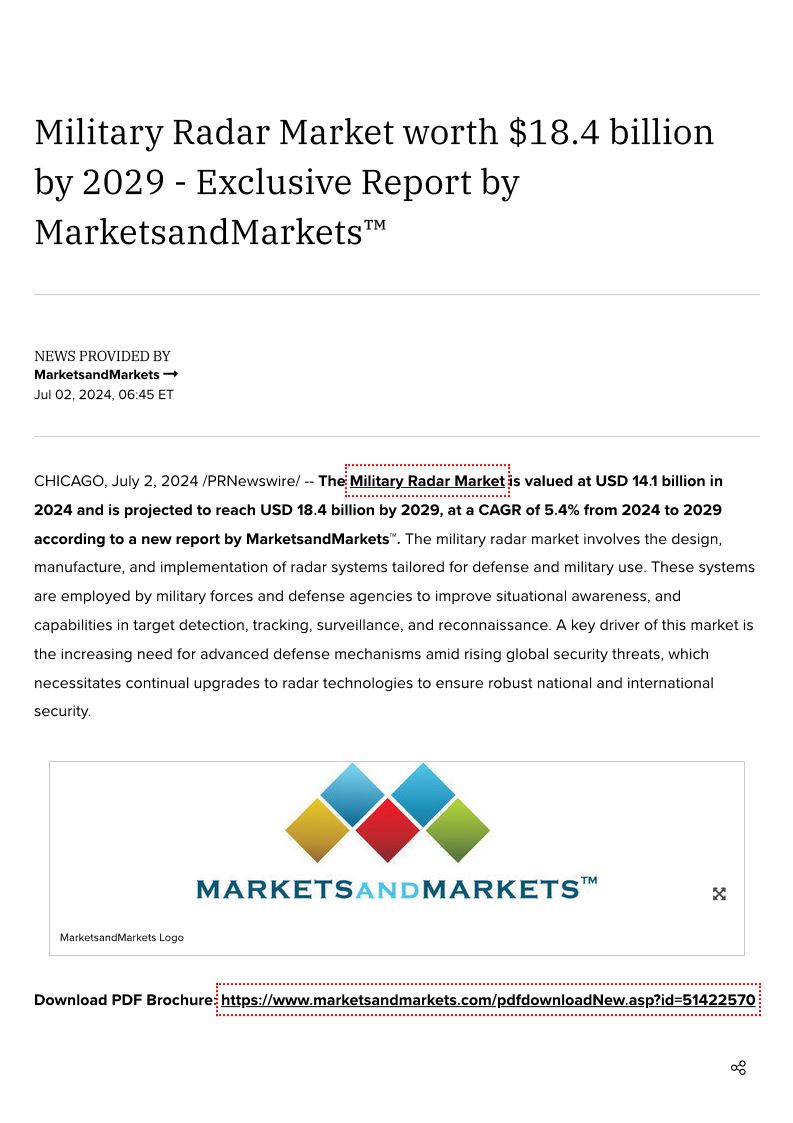 Military Radar Market worth $18.4 billion by 2029 - Exclusive Report by MarketsandMarkets™

NEWS PROVIDED BY
MarketsandMarkets →
Jul 02, 2024, 06:45 ET

CHICAGO, July 2, 2024 /PRNewswire/ -- The Military Radar Market is valued at USD 14.1 billion in 2024 and is projected to reach USD 18.4 billion by 2029, at a CAGR of 5.4% from 2024 to 2029 according to a new report by MarketsandMarkets™. The military radar market involves the design, manufacture, and implementation of radar systems tailored for defense and military use. These systems are employed by military forces and defense agencies to improve situational awareness, and capabilities in target detection, tracking, surveillance, and reconnaissance. A key driver of this market is the increasing need for advanced defense mechanisms amid rising global security threats, which necessitates continual upgrades to radar technologies to ensure robust national and international security.

MARKETSANDMARKETS™

MarketsandMarkets Logo

Download PDF Brochure: https://www.marketsandmarkets.com/pdfdownloadNew.asp?id=51422570